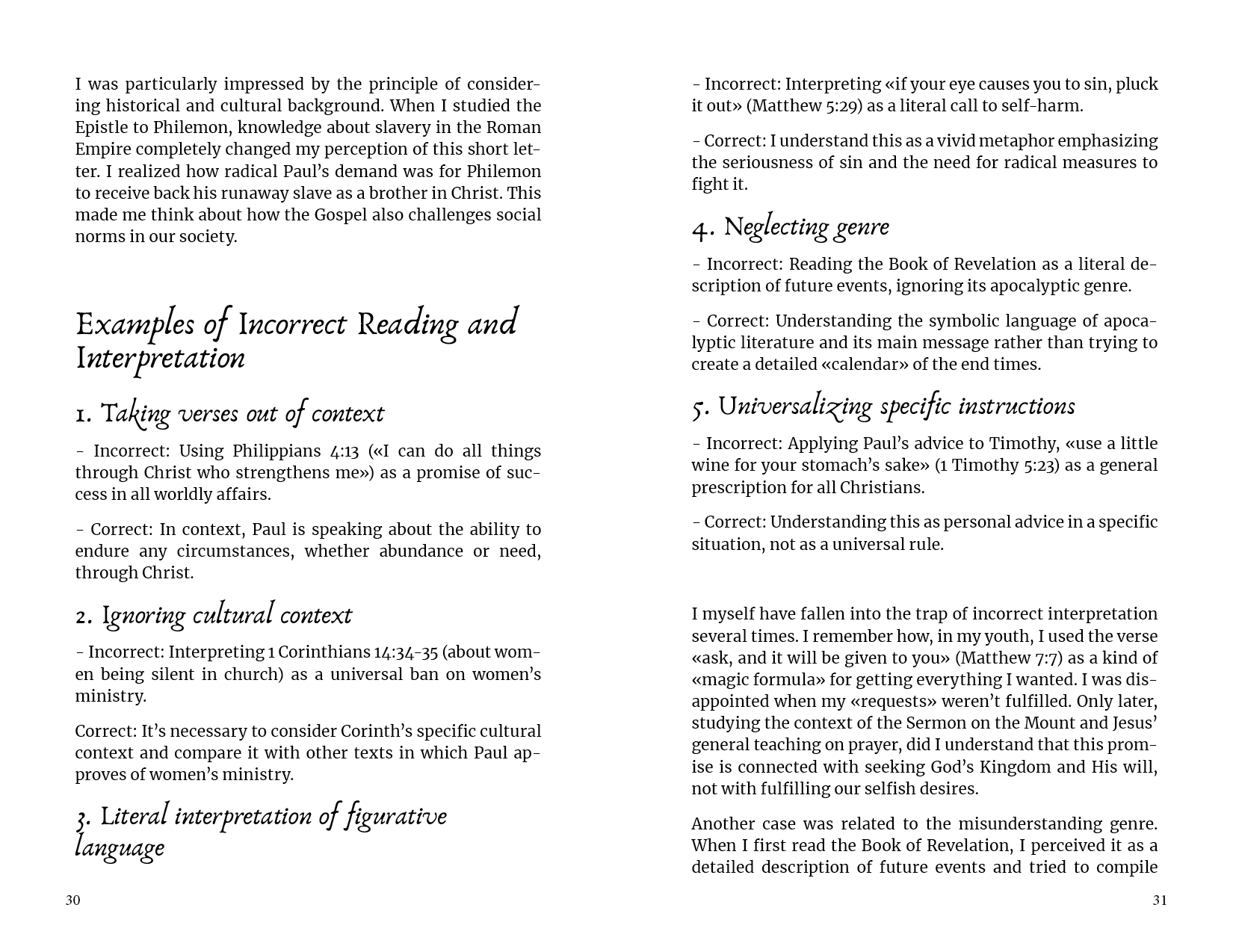 I was particularly impressed by the principle of considering historical and cultural background. When I studied the Epistle to Philemon, knowledge about slavery in the Roman Empire completely changed my perception of this short letter. I realized how radical Paul's demand was for Philemon to receive back his runaway slave as a brother in Christ. This made me think about how the Gospel also challenges social norms in our society.

Examples of Incorrect Reading and Interpretation

1. Taking verses out of context

- Incorrect: Using Philippians 4:13 («I can do all things through Christ who strengthens me») as a promise of success in all worldly affairs.

- Correct: In context, Paul is speaking about the ability to endure any circumstances, whether abundance or need, through Christ.

2. Ignoring cultural context

- Incorrect: Interpreting 1 Corinthians 14:34-35 (about women being silent in church) as a universal ban on women's ministry.

Correct: It's necessary to consider Corinth's specific cultural context and compare it with other texts in which Paul approves of women's ministry.

3. Literal interpretation of figurative language

30

- Incorrect: Interpreting «if your eye causes you to sin, pluck it out» (Matthew 5:29) as a literal call to self-harm.

- Correct: I understand this as a vivid metaphor emphasizing the seriousness of sin and the need for radical measures to fight it.

4. Neglecting genre

- Incorrect: Reading the Book of Revelation as a literal description of future events, ignoring its apocalyptic genre.

- Correct: Understanding the symbolic language of apocalyptic literature and its main message rather than trying to create a detailed «calendar» of the end times.

5. Universalizing specific instructions

- Incorrect: Applying Paul's advice to Timothy, «use a little wine for your stomach's sake» (1 Timothy 5:23) as a general prescription for all Christians.

- Correct: Understanding this as personal advice in a specific situation, not as a universal rule.

I myself have fallen into the trap of incorrect interpretation several times. I remember how, in my youth, I used the verse «ask, and it will be given to you» (Matthew 7:7) as a kind of «magic formula» for getting everything I wanted. I was disappointed when my «requests» weren't fulfilled. Only later, studying the context of the Sermon on the Mount and Jesus' general teaching on prayer, did I understand that this promise is connected with seeking God's Kingdom and His will, not with fulfilling our selfish desires.

Another case was related to the misunderstanding genre. When I first read the Book of Revelation, I perceived it as a detailed description of future events and tried to compile

31